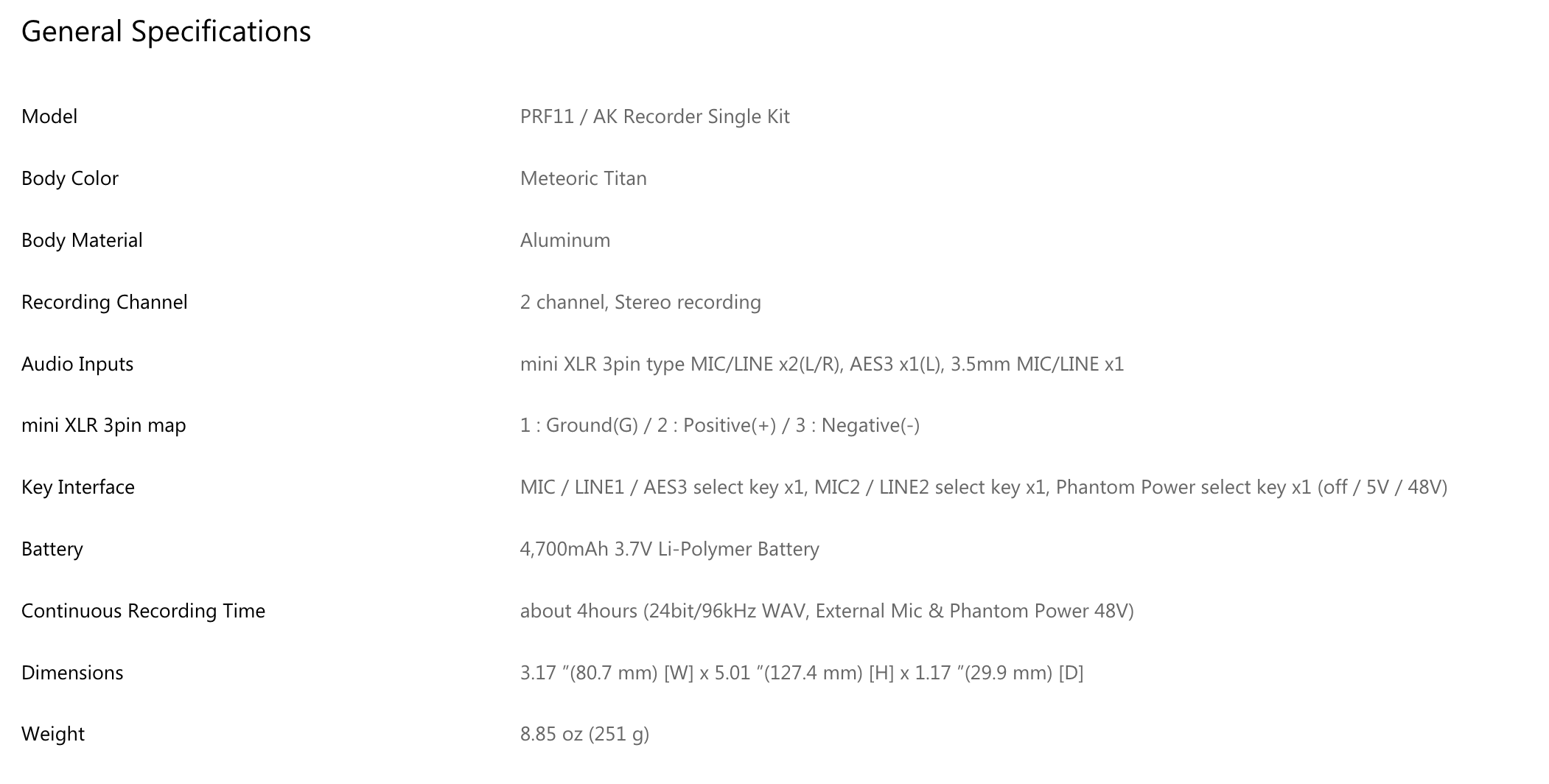 General Specifications

Model PRF11 / AK Recorder Single Kit

Body Color Meteoric Titan

Body Material Aluminum

Recording Channel 2 channel, Stereo recording

Audio Inputs mini XLR 3pin type MIC/LINE x2(L/R), AES3 x1(L), 3.5mm MIC/LINE x1

mini XLR 3pin map 1 : Ground(G) / 2 : Positive(+) / 3 : Negative(-)

Key Interface MIC / LINE1 / AES3 select key x1, MIC2 / LINE2 select key x1, Phantom Power select key x1 (off / 5V / 48V)

Battery 4,700mAh 3.7V Li-Polymer Battery

Continuous Recording Time about 4hours (24bit/96kHz WAV, External Mic & Phantom Power 48V)

Dimensions 3.17 "(80.7 mm) [W] x 5.01 "(127.4 mm) [H] x 1.17 "(29.9 mm) [D]

Weight 8.85 oz (251 g)